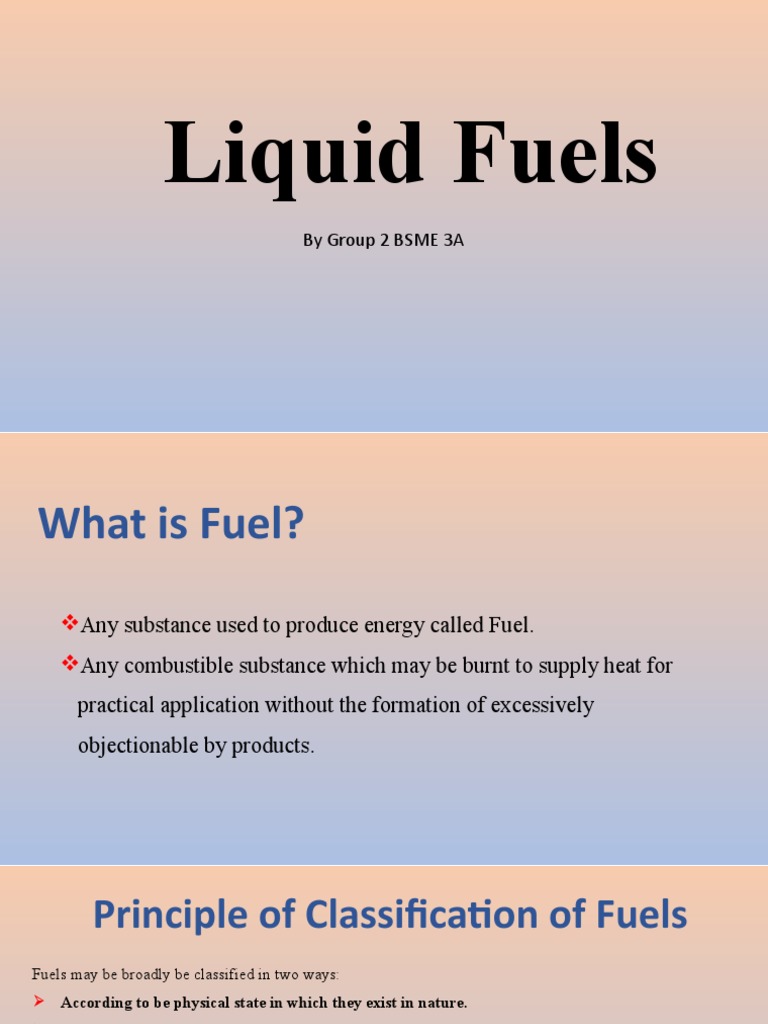 Liquid Fuels

By Group 2 BSME 3A

What is Fuel?

❖Any substance used to produce energy called Fuel.

❖Any combustible substance which may be burnt to supply heat for practical application without the formation of excessively objectionable by products.

Principle of Classification of Fuels

Fuels may be broadly be classified in two ways:

➤ According to be physical state in which they exist in nature.